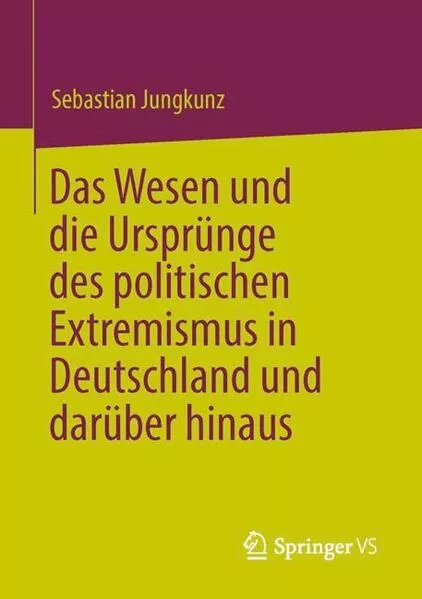 Sebastian Jungkunz

Das Wesen und die Ursprünge des politischen Extremismus in Deutschland und darüber hinaus

Springer VS